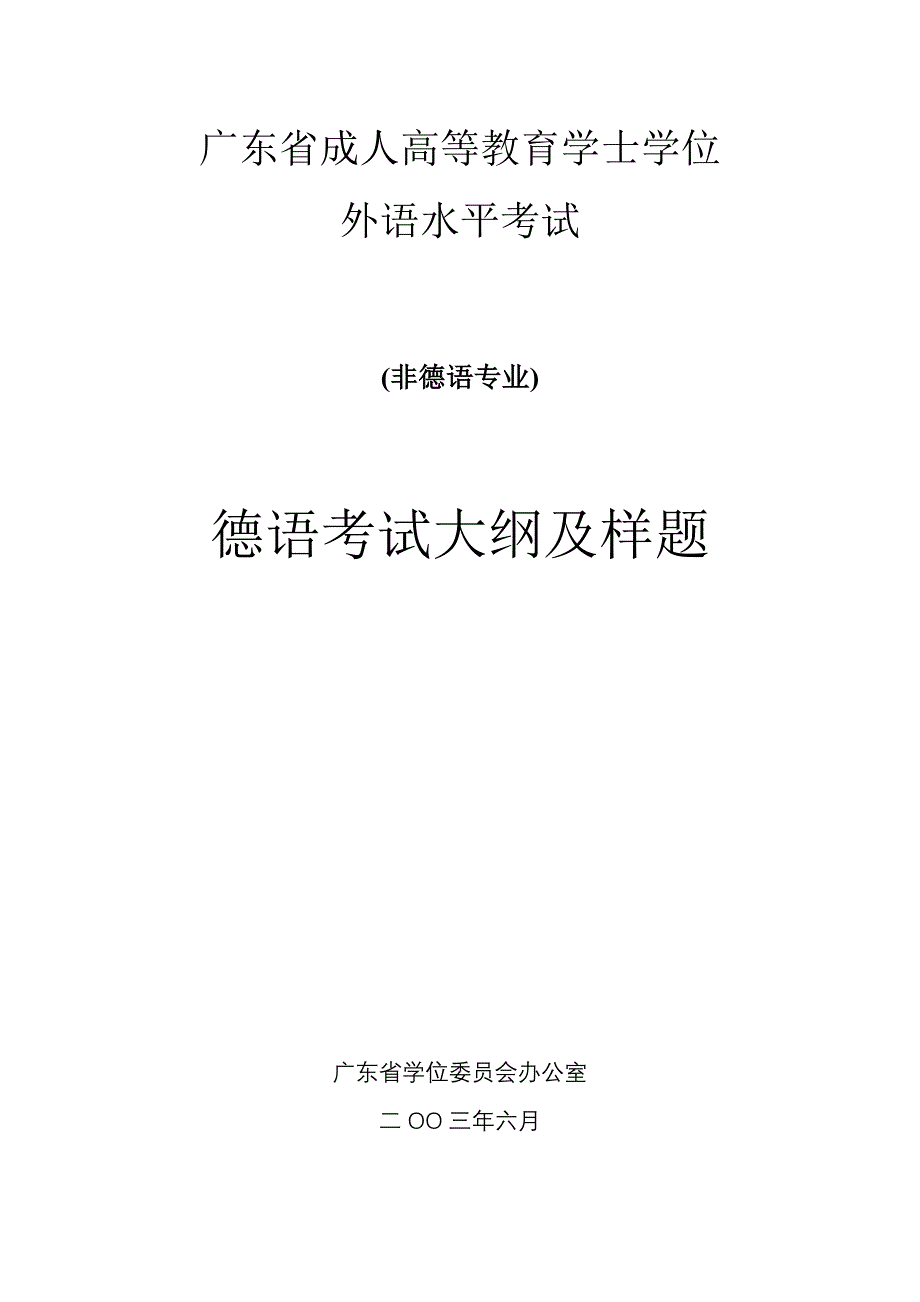 广东省成人高等教育学士学位
外语水平考试

(非德语专业)

德语考试大纲及样题

广东省学位委员会办公室
二OO三年六月